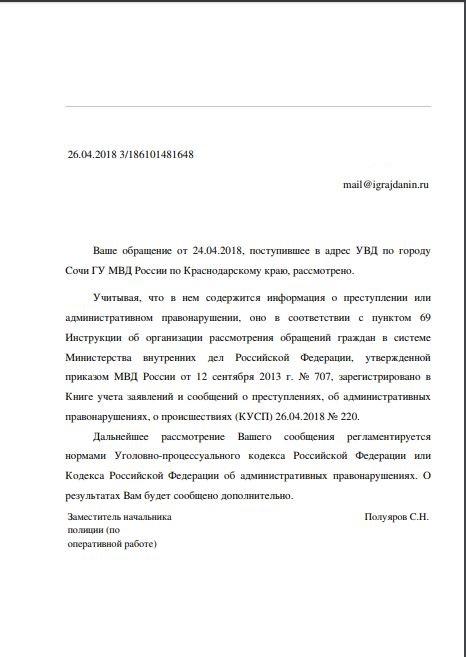 26.04.2018 3/186101481648

mail@igrajdanin.ru

Ваше обращение от 24.04.2018, поступившее в адрес УВД по городу Сочи ГУ МВД России по Краснодарскому краю, рассмотрено.

Учитывая, что в нем содержится информация о преступлении или административном правонарушении, оно в соответствии с пунктом 69 Инструкции об организации рассмотрения обращений граждан в системе Министерства внутренних дел Российской Федерации, утвержденной приказом МВД России от 12 сентября 2013 г. № 707, зарегистрировано в Книге учета заявлений и сообщений о преступлениях, об административных правонарушениях, о происшествиях (КУСП) 26.04.2018 № 220.

Дальнейшее рассмотрение Вашего сообщения регламентируется нормами Уголовно-процессуального кодекса Российской Федерации или Кодекса Российской Федерации об административных правонарушениях. О результатах Вам будет сообщено дополнительно.

Заместитель начальника полиции (по оперативной работе)

Полуяров С.Н.